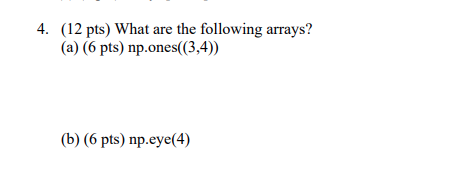 4. (12 pts) What are the following arrays?
(a) (6 pts) np.ones((3,4))

(b) (6 pts) np.eye(4)